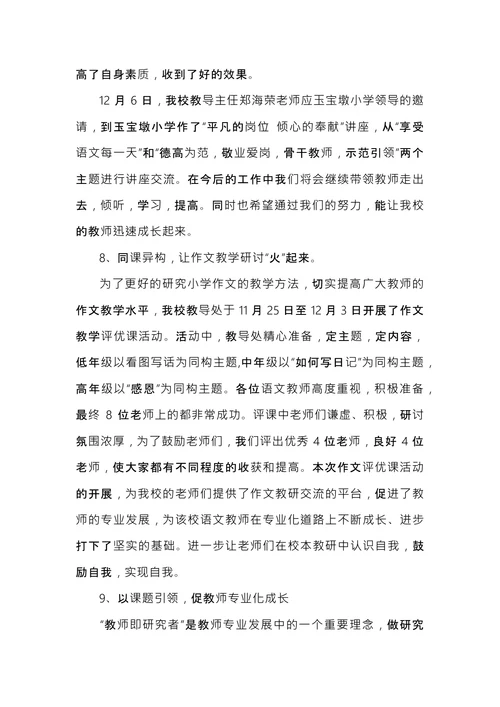 高了自身素质，收到了好的效果。

12 月 6 日，我校教导主任郑海荣老师应玉宝墩小学领导的邀请，到玉宝墩小学作了“平凡的岗位 倾心的奉献”讲座，从“享受语文每一天”和“德高为范，敬业爱岗，骨干教师，示范引领”两个主题进行讲座交流。在今后的工作中我们将会继续带领教师走出去，倾听，学习，提高。同时也希望通过我们的努力，能让我校的教师迅速成长起来。

8、同课异构，让作文教学研讨“火”起来。

为了更好的研究小学作文的教学方法，切实提高广大教师的作文教学水平，我校教导处于 11 月 25 日至 12 月 3 日开展了作文教学评优课活动。活动中，教导处精心准备，定主题，定内容，低年级以看图写话为同构主题,中年级以“如何写日记”为同构主题，高年级以“感恩”为同构主题。各位语文教师高度重视，积极准备，最终 8 位老师上的都非常成功。评课中老师们谦虚、积极，研讨氛围浓厚，为了鼓励老师们，我们评出优秀 4 位老师，良好 4 位老师，使大家都有不同程度的收获和提高。本次作文评优课活动的开展，为我校的老师们提供了作文教研交流的平台，促进了教师的专业发展，为该校语文教师在专业化道路上不断成长、进步打下了坚实的基础。进一步让老师们在校本教研中认识自我，鼓励自我，实现自我。

9、以课题引领，促教师专业化成长

“教师即研究者”是教师专业发展中的一个重要理念，做研究